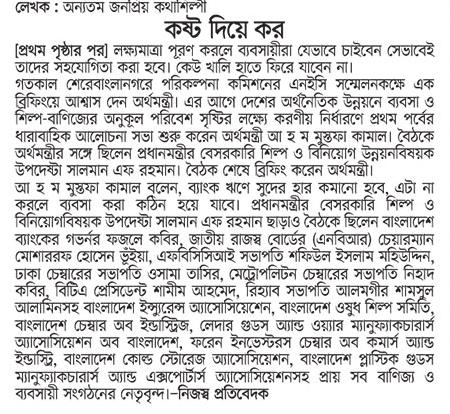 লেখক : অন্যতম জনপ্রিয় কথাশিল্পী

কষ্ট দিয়ে কর

[প্রথম পৃষ্ঠার পর] লক্ষ্যমাত্রা পূরণ করলে ব্যবসায়ীরা যেভাবে চাইবেন সেভাবেই তাদের সহযোগিতা করা হবে। কেউ খালি হাতে ফিরে যাবেন না।
গতকাল শেরেবাংলানগরে পরিকল্পনা কমিশনের এনইসি সম্মেলনকক্ষে এক ব্রিফিংয়ে আশ্বাস দেন অর্থমন্ত্রী। এর আগে দেশের অর্থনৈতিক উন্নয়নে ব্যবসা ও শিল্প-বাণিজ্যের অনুকূল পরিবেশ সৃষ্টির লক্ষ্যে করণীয় নির্ধারণে প্রথম পর্বের ধারাবাহিক আলোচনা সভা শুরু করেন অর্থমন্ত্রী আ হ ম মুস্তফা কামাল। বৈঠকে অর্থমন্ত্রীর সঙ্গে ছিলেন প্রধানমন্ত্রীর বেসরকারি শিল্প ও বিনিয়োগ উন্নয়নবিষয়ক উপদেষ্টা সালমান এফ রহমান। বৈঠক শেষে ব্রিফিং করেন অর্থমন্ত্রী।
আ হ ম মুস্তফা কামাল বলেন, ব্যাংক ঋণে সুদের হার কমানো হবে, এটা না করলে ব্যবসা করা কঠিন হয়ে যাবে। প্রধানমন্ত্রীর বেসরকারি শিল্প ও বিনিয়োগবিষয়ক উপদেষ্টা সালমান এফ রহমান ছাড়াও বৈঠকে ছিলেন বাংলাদেশ ব্যাংকের গভর্নর ফজলে কবির, জাতীয় রাজস্ব বোর্ডের (এনবিআর) চেয়ারম্যান মোশাররফ হোসেন ভূঁইয়া, এফবিসিসিআই সভাপতি শফিউল ইসলাম মহিউদ্দিন, ঢাকা চেম্বারের সভাপতি ওসামা তাসির, মেট্রোপলিটন চেম্বারের সভাপতি নিহাদ কবির, বিটিএ প্রেসিডেন্ট শামীম আহমেদ, রিহ্যাব সভাপতি আলমগীর শামসুল আলামিনসহ বাংলাদেশ ইন্স্যুরেন্স অ্যাসোসিয়েশন, বাংলাদেশ ওষুধ শিল্প সমিতি, বাংলাদেশ চেম্বার অব ইন্ডাস্ট্রিজ, লেদার গুডস অ্যান্ড ওয়্যার ম্যানুফ্যাকচারার্স অ্যাসোসিয়েশন অব বাংলাদেশ, ফরেন ইনভেস্টরস চেম্বার অব কমার্স অ্যান্ড ইন্ডাস্ট্রি, বাংলাদেশ কোল্ড স্টোরেজ অ্যাসোসিয়েশন, বাংলাদেশ প্লাস্টিক গুডস ম্যানুফ্যাকচারার্স অ্যান্ড এক্সপোর্টার্স অ্যাসোসিয়েশনসহ প্রায় সব বাণিজ্য ও ব্যবসায়ী সংগঠনের নেতৃবৃন্দ।-নিজস্ব প্রতিবেদক